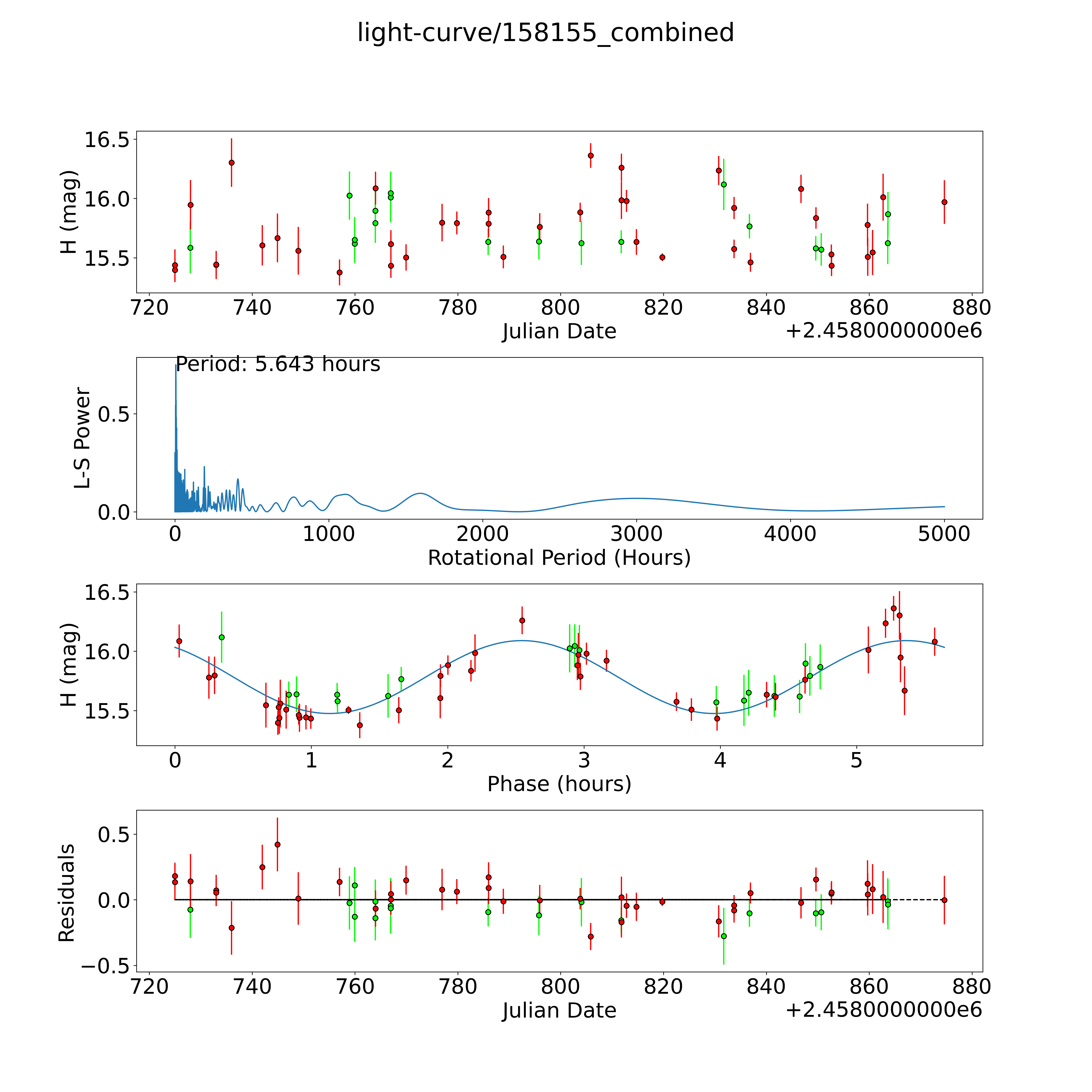 light-curve/158155_combined

H (mag)
16.5
16.0
15.5
720 740 760 780 800 820 840 860 880
Julian Date
+2.4580000000e6

Period: 5.643 hours
L-S Power
0.5
0.0
0 1000 2000 3000 4000 5000
Rotational Period (Hours)

H (mag)
16.5
16.0
15.5
0 1 2 3 4 5
Phase (hours)

Residuals
0.5
0.0
−0.5
720 740 760 780 800 820 840 860 880
Julian Date
+2.4580000000e6